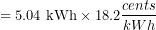 $= 5.04 \text{ kWh} \times 18.2 \frac{cents}{kWh}$